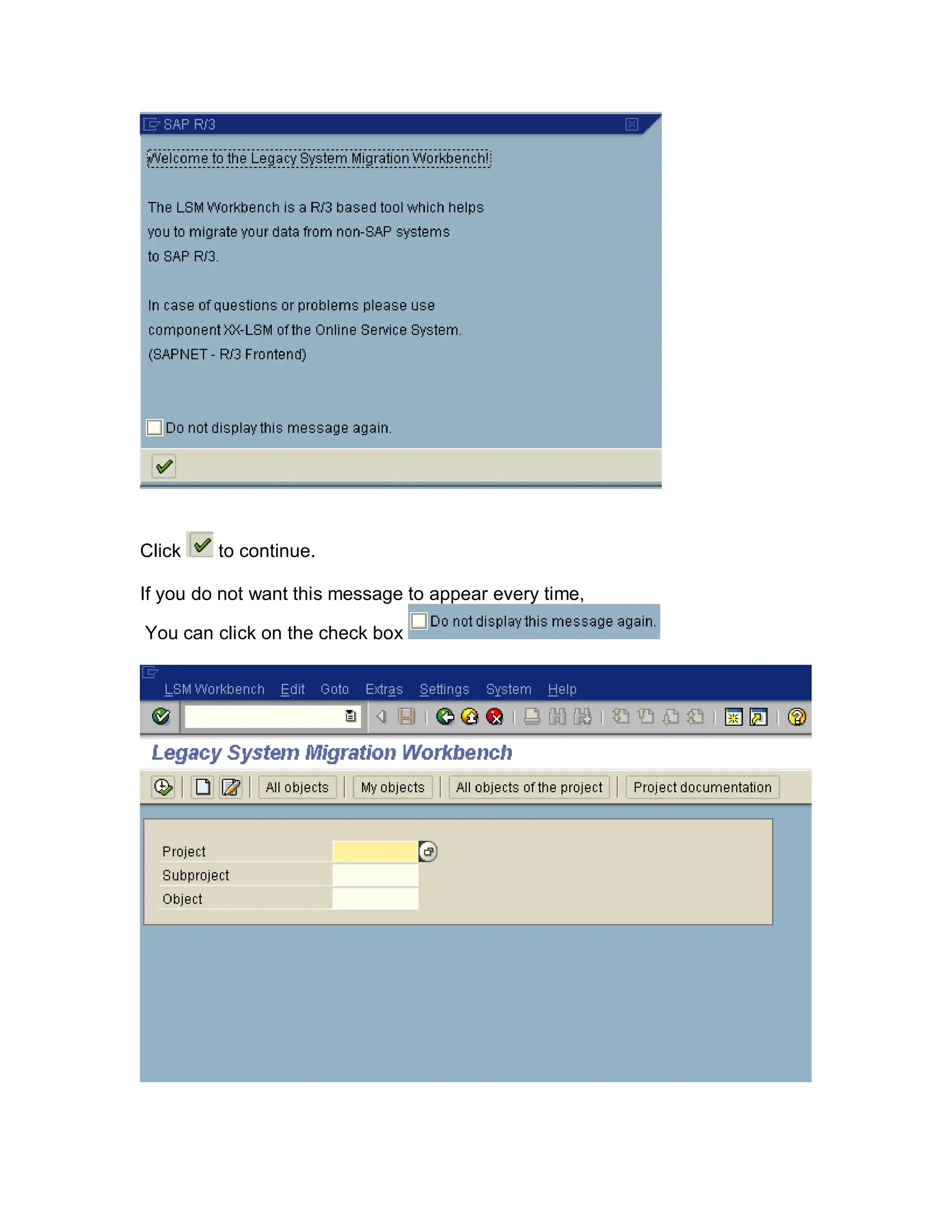 SAP R/3

Welcome to the Legacy System Migration Workbench!

The LSM Workbench is a R/3 based tool which helps you to migrate your data from non-SAP systems to SAP R/3.

In case of questions or problems please use component XX-LSM of the Online Service System. (SAPNET - R/3 Frontend)

Do not display this message again.

Click to continue.

If you do not want this message to appear every time,

You can click on the check box Do not display this message again.

LSM Workbench Edit Goto Extras Settings System Help

Legacy System Migration Workbench

All objects My objects All objects of the project Project documentation

Project
Subproject
Object